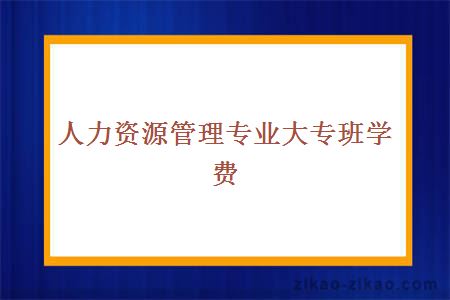 人力资源管理专业大专班学费

zikao-zikao.com